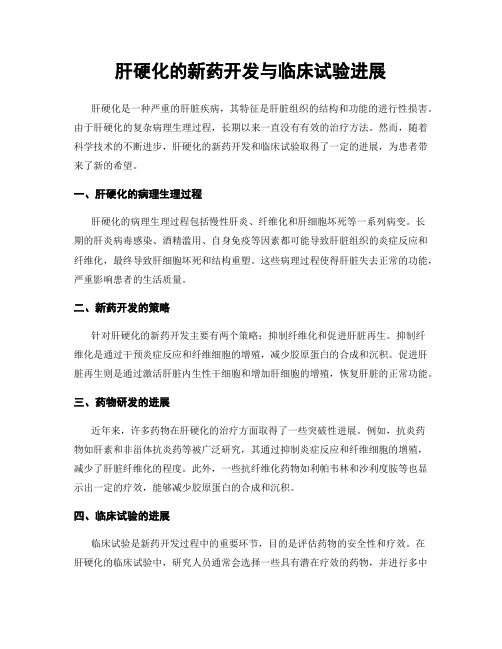 肝硬化的新药开发与临床试验进展

肝硬化是一种严重的肝脏疾病，其特征是肝脏组织的结构和功能的进行性损害。由于肝硬化的复杂病理生理过程，长期以来一直没有有效的治疗方法。然而，随着科学技术的不断进步，肝硬化的新药开发和临床试验取得了一定的进展，为患者带来了新的希望。

一、肝硬化的病理生理过程

肝硬化的病理生理过程包括慢性肝炎、纤维化和肝细胞坏死等一系列病变。长期的肝炎病毒感染、酒精滥用、自身免疫等因素都可能导致肝脏组织的炎症反应和纤维化，最终导致肝细胞坏死和结构重塑。这些病理过程使得肝脏失去正常的功能，严重影响患者的生活质量。

二、新药开发的策略

针对肝硬化的新药开发主要有两个策略：抑制纤维化和促进肝脏再生。抑制纤维化是通过干预炎症反应和纤维细胞的增殖，减少胶原蛋白的合成和沉积。促进肝脏再生则是通过激活肝脏内生性干细胞和增加肝细胞的增殖，恢复肝脏的正常功能。

三、药物研发的进展

近年来，许多药物在肝硬化的治疗方面取得了一些突破性进展。例如，抗炎药物如肝素和非甾体抗炎药等被广泛研究，其通过抑制炎症反应和纤维细胞的增殖，减少了肝脏纤维化的程度。此外，一些抗纤维化药物如利帕韦林和沙利度胺等也显示出一定的疗效，能够减少胶原蛋白的合成和沉积。

四、临床试验的进展

临床试验是新药开发过程中的重要环节，目的是评估药物的安全性和疗效。在肝硬化的临床试验中，研究人员通常会选择一些具有潜在疗效的药物，并进行多中